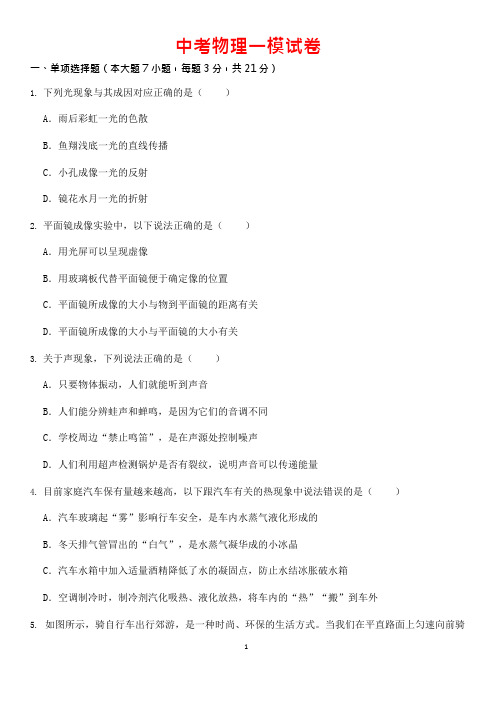 中考物理一模试卷

一、单项选择题（本大题 7 小题，每题 3 分，共 21 分）

1. 下列光现象与其成因对应正确的是（　　）

A. 雨后彩虹一光的色散

B. 鱼翔浅底一光的直线传播

C. 小孔成像一光的反射

D. 镜花水月一光的折射

2. 平面镜成像实验中，以下说法正确的是（　　）

A. 用光屏可以呈现虚像

B. 用玻璃板代替平面镜便于确定像的位置

C. 平面镜所成像的大小与物到平面镜的距离有关

D. 平面镜所成像的大小与平面镜的大小有关

3. 关于声现象，下列说法正确的是（　　）

A. 只要物体振动，人们就能听到声音

B. 人们能分辨蛙声和蝉鸣，是因为它们的音调不同

C. 学校周边“禁止鸣笛”，是在声源处控制噪声

D. 人们利用超声检测锅炉是否有裂纹，说明声音可以传递能量

4. 目前家庭汽车保有量越来越高，以下跟汽车有关的热现象中说法错误的是（　　）

A. 汽车玻璃起“雾”影响行车安全，是车内水蒸气液化形成的

B. 冬天排气管冒出的“白气”，是水蒸气凝华成的小冰晶

C. 汽车水箱中加入适量酒精降低了水的凝固点，防止水结冰胀破水箱

D. 空调制冷时，制冷剂汽化吸热、液化放热，将车内的“热”“搬”到车外

5. 如图所示，骑自行车出行郊游，是一种时尚、环保的生活方式。当我们在平直路面上匀速向前骑

1